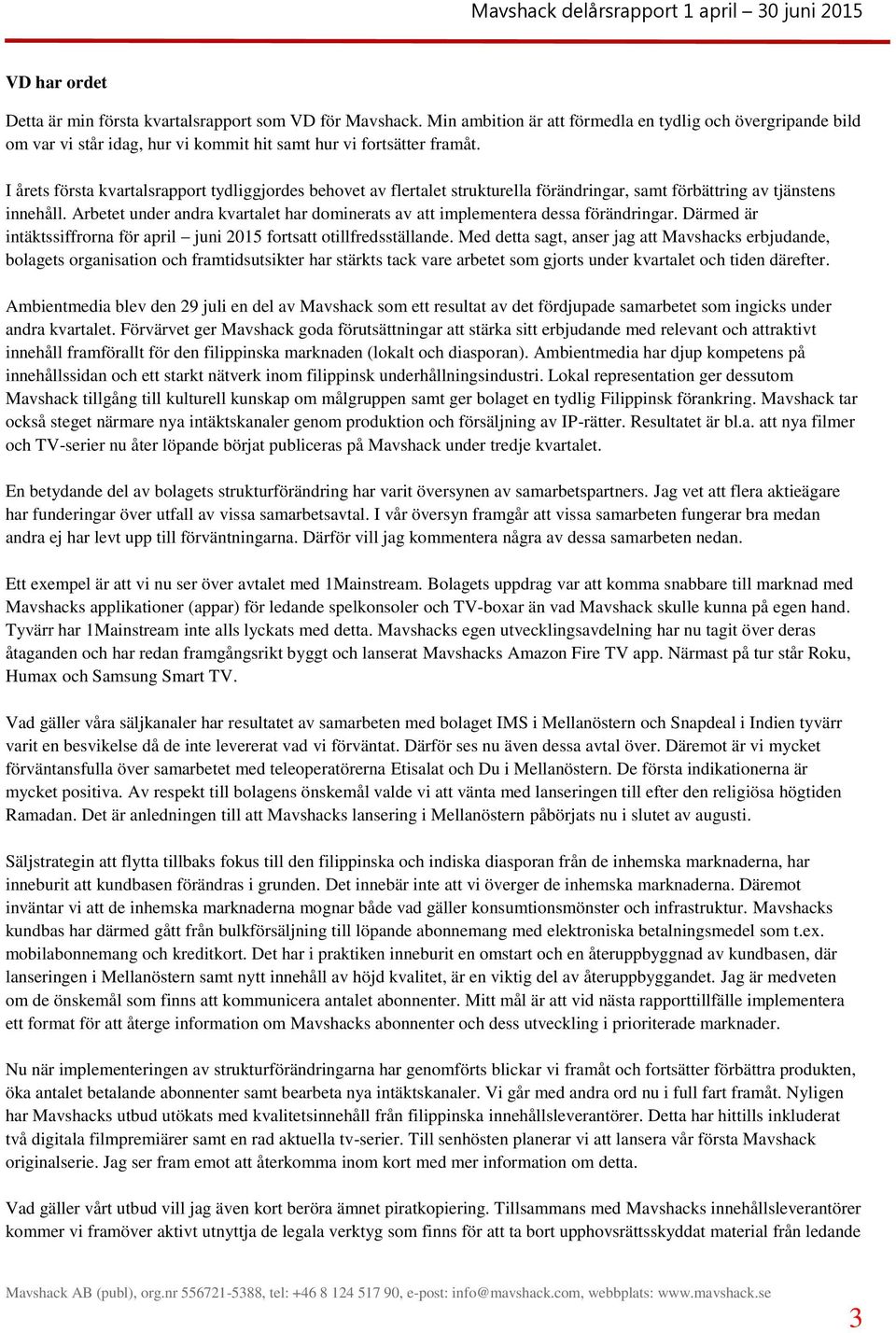 Mavshack delårsrapport 1 april – 30 juni 2015

VD har ordet

Detta är min första kvartalsrapport som VD för Mavshack. Min ambition är att förmedla en tydlig och övergripande bild om var vi står idag, hur vi kommit hit samt hur vi fortsätter framåt.

I årets första kvartalsrapport tydliggjordes behovet av flertalet strukturella förändringar, samt förbättring av tjänstens innehåll. Arbetet under andra kvartalet har dominerats av att implementera dessa förändringar. Därmed är intäktssiffrorna för april – juni 2015 fortsatt otillfredsställande. Med detta sagt, anser jag att Mavshacks erbjudande, bolagets organisation och framtidsutsikter har stärkts tack vare arbetet som gjorts under kvartalet och tiden därefter.

Ambientmedia blev den 29 juli en del av Mavshack som ett resultat av det fördjupade samarbetet som ingicks under andra kvartalet. Förvärvet ger Mavshack goda förutsättningar att stärka sitt erbjudande med relevant och attraktivt innehåll framförallt för den filippinska marknaden (lokalt och diasporan). Ambientmedia har djup kompetens på innehållssidan och ett starkt nätverk inom filippinsk underhållningsindustri. Lokal representation ger dessutom Mavshack tillgång till kulturell kunskap om målgruppen samt ger bolaget en tydlig Filippinsk förankring. Mavshack tar också steget närmare nya intäktskanaler genom produktion och försäljning av IP-rätter. Resultatet är bl.a. att nya filmer och TV-serier nu åter löpande börjat publiceras på Mavshack under tredje kvartalet.

En betydande del av bolagets strukturförändring har varit översynen av samarbetspartners. Jag vet att flera aktieägare har funderingar över utfall av vissa samarbetsavtal. I vår översyn framgår att vissa samarbeten fungerar bra medan andra ej har levt upp till förväntningarna. Därför vill jag kommentera några av dessa samarbeten nedan.

Ett exempel är att vi nu ser över avtalet med 1Mainstream. Bolagets uppdrag var att komma snabbare till marknad med Mavshacks applikationer (appar) för ledande spelkonsoler och TV-boxar än vad Mavshack skulle kunna på egen hand. Tyvärr har 1Mainstream inte alls lyckats med detta. Mavshacks egen utvecklingsavdelning har nu tagit över deras åtaganden och har redan framgångsrikt byggt och lanserat Mavshacks Amazon Fire TV app. Närmast på tur står Roku, Humax och Samsung Smart TV.

Vad gäller våra säljkanaler har resultatet av samarbeten med bolaget IMS i Mellanöstern och Snapdeal i Indien tyvärr varit en besvikelse då de inte levererat vad vi förväntat. Därför ses nu även dessa avtal över. Däremot är vi mycket förväntansfulla över samarbetet med teleoperatörerna Etisalat och Du i Mellanöstern. De första indikationerna är mycket positiva. Av respekt till bolagens önskemål valde vi att vänta med lanseringen till efter den religiösa högtiden Ramadan. Det är anledningen till att Mavshacks lansering i Mellanöstern påbörjats nu i slutet av augusti.

Säljstrategin att flytta tillbaks fokus till den filippinska och indiska diasporan från de inhemska marknaderna, har inneburit att kundbasen förändras i grunden. Det innebär inte att vi överger de inhemska marknaderna. Däremot inväntar vi att de inhemska marknaderna mognar både vad gäller konsumtionsmönster och infrastruktur. Mavshacks kundbas har därmed gått från bulkförsäljning till löpande abonnemang med elektroniska betalningsmedel som t.ex. mobilabonnemang och kreditkort. Det har i praktiken inneburit en omstart och en återuppbyggnad av kundbasen, där lanseringen i Mellanöstern samt nytt innehåll av höjd kvalitet, är en viktig del av återuppbyggandet. Jag är medveten om de önskemål som finns att kommunicera antalet abonnenter. Mitt mål är att vid nästa rapporttillfälle implementera ett format för att återge information om Mavshacks abonnenter och dess utveckling i prioriterade marknader.

Nu när implementeringen av strukturförändringarna har genomförts blickar vi framåt och fortsätter förbättra produkten, öka antalet betalande abonnenter samt bearbeta nya intäktskanaler. Vi går med andra ord nu i full fart framåt. Nyligen har Mavshacks utbud utökats med kvalitetsinnehåll från filippinska innehållsleverantörer. Detta har hittills inkluderat två digitala filmpremiärer samt en rad aktuella tv-serier. Till senhösten planerar vi att lansera vår första Mavshack originalserie. Jag ser fram emot att återkomma inom kort med mer information om detta.

Vad gäller vårt utbud vill jag även kort beröra ämnet piratkopiering. Tillsammans med Mavshacks innehållsleverantörer kommer vi framöver aktivt utnyttja de legala verktyg som finns för att ta bort upphovsrättsskyddat material från ledande

Mavshack AB (publ), org.nr 556721-5388, tel: +46 8 124 517 90, e-post: info@mavshack.com, webbplats: www.mavshack.se

3